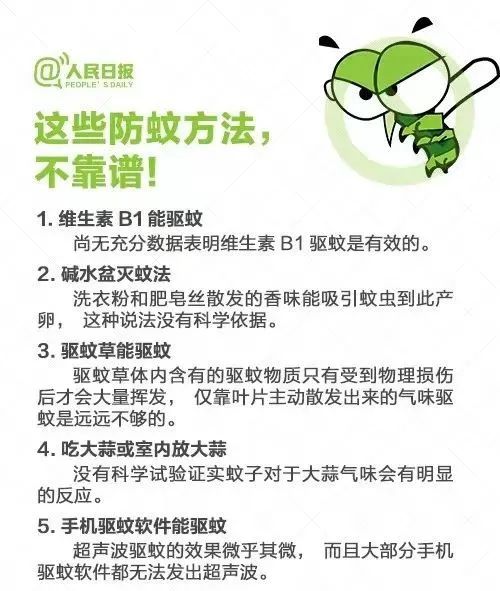 @人民日报
PEOPLE' S DAILY

这些防蚊方法，不靠谱！

1. 维生素 B1 能驱蚊
尚无充分数据表明维生素 B1 驱蚊是有效的。

2. 碱水盆灭蚊法
洗衣粉和肥皂丝散发的香味能吸引蚊虫到此产卵， 这种说法没有科学依据。

3. 驱蚊草能驱蚊
驱蚊草体内含有的驱蚊物质只有受到物理损伤后才会大量挥发， 仅靠叶片主动散发出来的气味驱蚊是远远不够的。

4. 吃大蒜或室内放大蒜
没有科学试验证实蚊子对于大蒜气味会有明显的反应。

5. 手机驱蚊软件能驱蚊
超声波驱蚊的效果微乎其微， 而且大部分手机驱蚊软件都无法发出超声波。